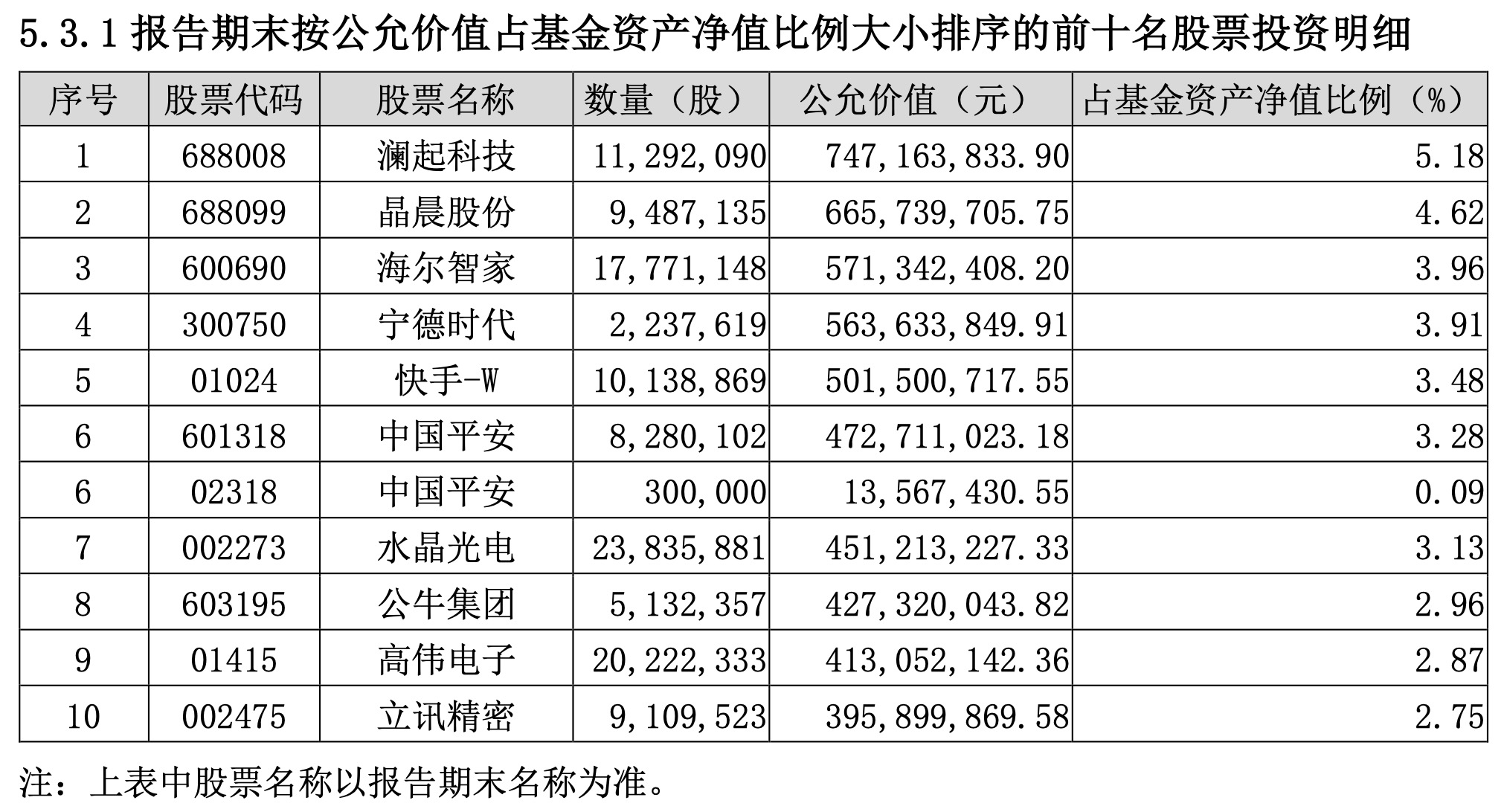 5.3.1 报告期末按公允价值占基金资产净值比例大小排序的前十名股票投资明细

| 序号 | 股票代码 | 股票名称 | 数量（股） | 公允价值（元） | 占基金资产净值比例（%） |
|---|---|---|---|---|---|
| 1 | 688008 | 澜起科技 | 11,292,090 | 747,163,833.90 | 5.18 |
| 2 | 688099 | 晶晨股份 | 9,487,135 | 665,739,705.75 | 4.62 |
| 3 | 600690 | 海尔智家 | 17,771,148 | 571,342,408.20 | 3.96 |
| 4 | 300750 | 宁德时代 | 2,237,619 | 563,633,849.91 | 3.91 |
| 5 | 01024 | 快手-W | 10,138,869 | 501,500,717.55 | 3.48 |
| 6 | 601318 | 中国平安 | 8,280,102 | 472,711,023.18 | 3.28 |
| 6 | 02318 | 中国平安 | 300,000 | 13,567,430.55 | 0.09 |
| 7 | 002273 | 水晶光电 | 23,835,881 | 451,213,227.33 | 3.13 |
| 8 | 603195 | 公牛集团 | 5,132,357 | 427,320,043.82 | 2.96 |
| 9 | 01415 | 高伟电子 | 20,222,333 | 413,052,142.36 | 2.87 |
| 10 | 002475 | 立讯精密 | 9,109,523 | 395,899,869.58 | 2.75 |

注：上表中股票名称以报告期末名称为准。